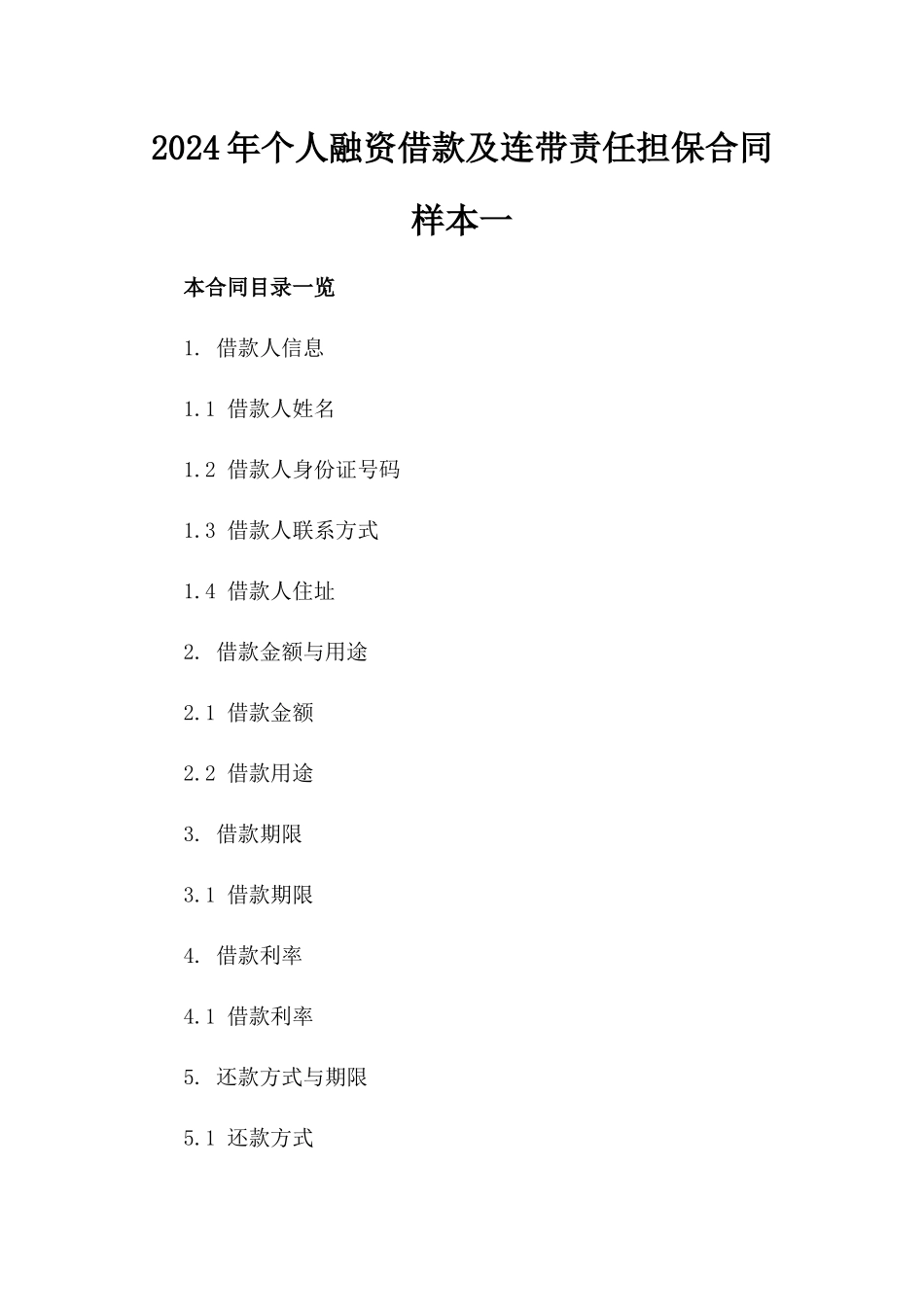 2024年个人融资借款及连带责任担保合同样本一

本合同目录一览

1. 借款人信息

1.1 借款人姓名

1.2 借款人身份证号码

1.3 借款人联系方式

1.4 借款人住址

2. 借款金额与用途

2.1 借款金额

2.2 借款用途

3. 借款期限

3.1 借款期限

4. 借款利率

4.1 借款利率

5. 还款方式与期限

5.1 还款方式